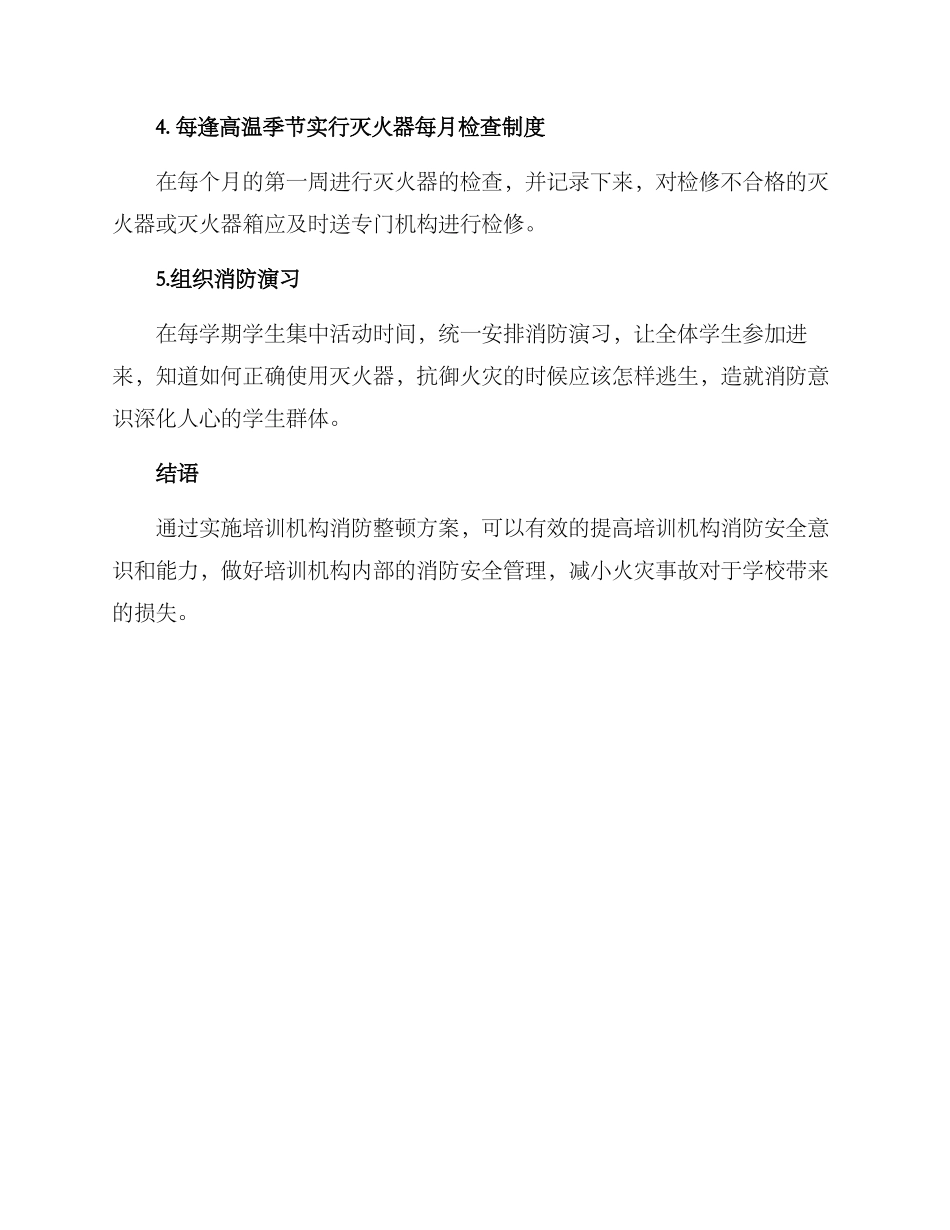 4. 每逢高温季节实行灭火器每月检查制度

在每个月的第一周进行灭火器的检查，并记录下来，对检修不合格的灭火器或灭火器箱应及时送专门机构进行检修。

5.组织消防演习

在每学期学生集中活动时间，统一安排消防演习，让全体学生参加进来，知道如何正确使用灭火器，抗御火灾的时候应该怎样逃生，造就消防意识深化人心的学生群体。

结语

通过实施培训机构消防整顿方案，可以有效的提高培训机构消防安全意识和能力，做好培训机构内部的消防安全管理，减小火灾事故对于学校带来的损失。